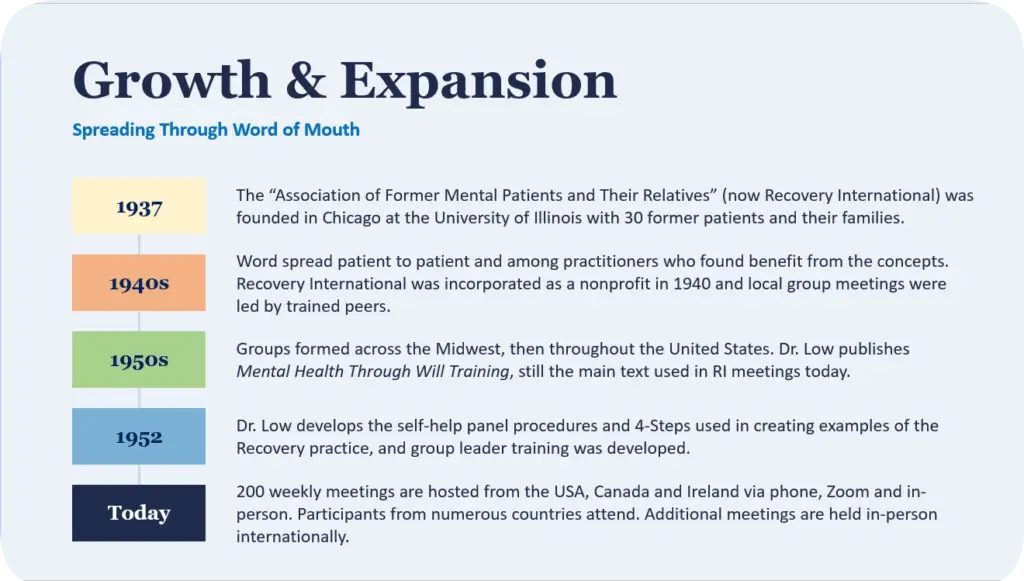 Growth & Expansion

Spreading Through Word of Mouth

1937

The “Association of Former Mental Patients and Their Relatives” (now Recovery International) was founded in Chicago at the University of Illinois with 30 former patients and their families.

1940s

Word spread patient to patient and among practitioners who found benefit from the concepts. Recovery International was incorporated as a nonprofit in 1940 and local group meetings were led by trained peers.

1950s

Groups formed across the Midwest, then throughout the United States. Dr. Low publishes Mental Health Through Will Training, still the main text used in RI meetings today.

1952

Dr. Low develops the self-help panel procedures and 4-Steps used in creating examples of the Recovery practice, and group leader training was developed.

Today

200 weekly meetings are hosted from the USA, Canada and Ireland via phone, Zoom and in-person. Participants from numerous countries attend. Additional meetings are held in-person internationally.